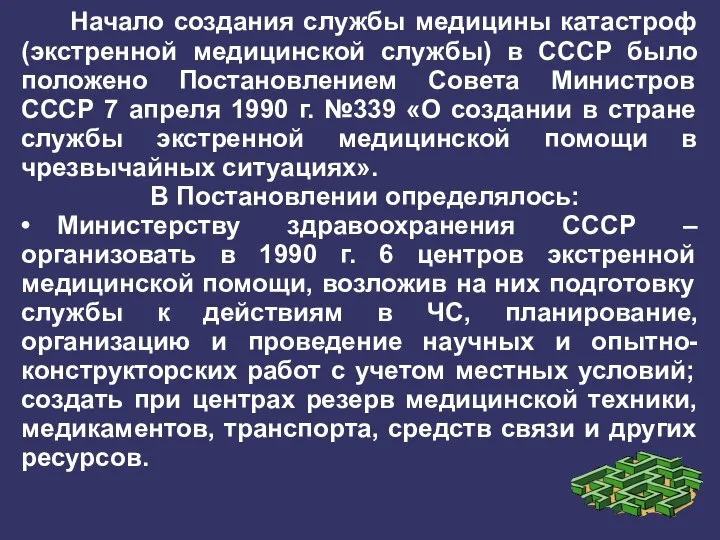 Начало создания службы медицины катастроф (экстренной медицинской службы) в СССР было положено Постановлением Совета Министров СССР 7 апреля 1990 г. №339 «О создании в стране службы экстренной медицинской помощи в чрезвычайных ситуациях».

В Постановлении определялось:

• Министерству здравоохранения СССР – организовать в 1990 г. 6 центров экстренной медицинской помощи, возложив на них подготовку службы к действиям в ЧС, планирование, организацию и проведение научных и опытно-конструкторских работ с учетом местных условий; создать при центрах резерв медицинской техники, медикаментов, транспорта, средств связи и других ресурсов.